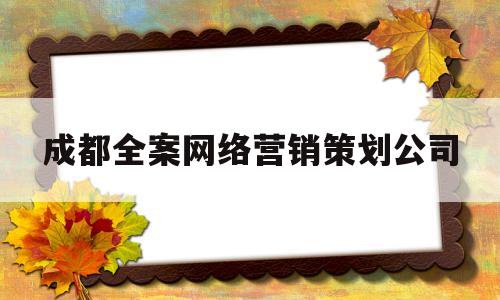 成都全案网络营销策划公司